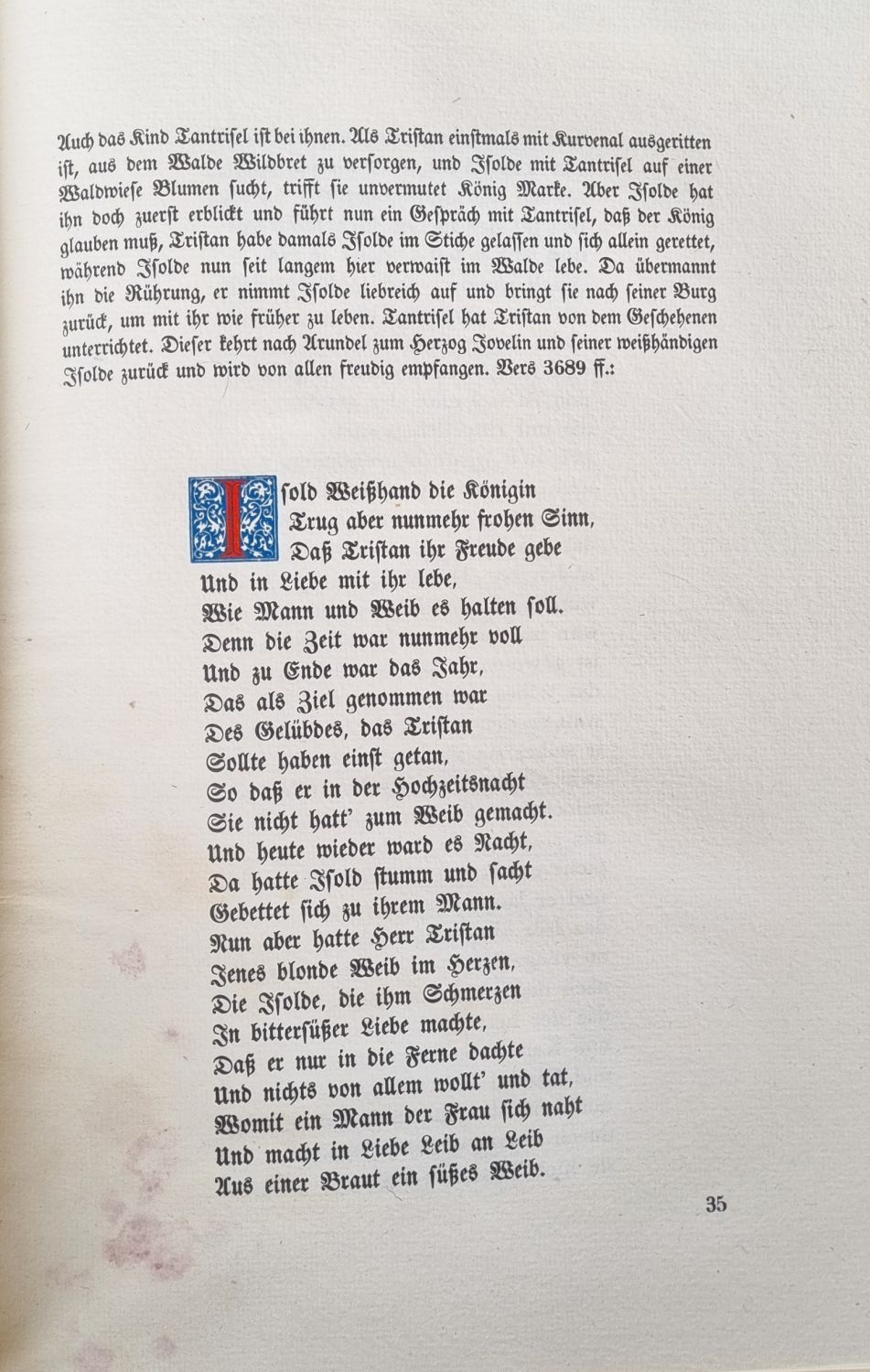 Auch das Kind Tantrisel ist bei ihnen. Als Tristan einstmals mit Kurvenal ausgeritten ist, aus dem Walde Wildbret zu versorgen, und Isolde mit Tantrisel auf einer Waldwiese Blumen sucht, trifft sie unvermutet König Marke. Aber Isolde hat ihn doch zuerst erblickt und führt nun ein Gespräch mit Tantrisel, daß der König glauben muß, Tristan habe damals Isolde im Stiche gelassen und sich allein gerettet, während Isolde nun seit langem hier verwaist im Walde lebe. Da übermannt ihn die Rührung, er nimmt Isolde liebreich auf und bringt sie nach seiner Burg zurück, um mit ihr wie früher zu leben. Tantrisel hat Tristan von dem Geschehenen unterrichtet. Dieser kehrt nach Arundel zum Herzog Jovelin und seiner weißhändigen Isolde zurück und wird von allen freudig empfangen. Vers 3689 ff.:

Isold Weißhand die Königin
Trug aber nunmehr frohen Sinn,
Daß Tristan ihr Freude gebe
Und in Liebe mit ihr lebe,
Wie Mann und Weib es halten soll.
Denn die Zeit war nunmehr voll
Und zu Ende war das Jahr,
Das als Ziel genommen war
Des Gelübdes, das Tristan
Sollte haben einst getan,
So daß er in der Hochzeitsnacht
Sie nicht hatt' zum Weib gemacht.
Und heute wieder ward es Nacht,
Da hatte Isold stumm und sacht
Gebettet sich zu ihrem Mann.
Nun aber hatte Herr Tristan
Jenes blonde Weib im Herzen,
Die Isolde, die ihm Schmerzen
In bittersüßer Liebe machte,
Daß er nur in die Ferne dachte
Und nichts von allem wollt' und tat,
Womit ein Mann der Frau sich naht
Und macht in Liebe Leib an Leib
Aus einer Braut ein süßes Weib.

35